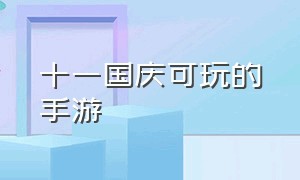 十一国庆可玩的手游